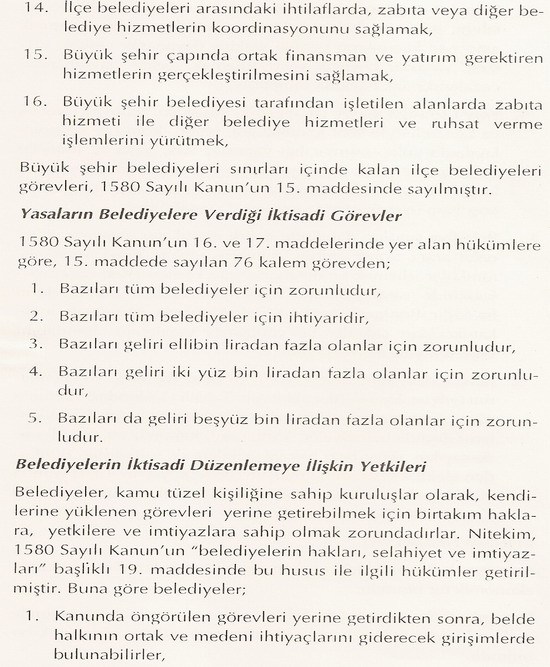 14. İlçe belediyeleri arasındaki ihtilaflarda, zabıta veya diğer belediye hizmetlerin koordinasyonunu sağlamak,

15. Büyük şehir çapında ortak finansman ve yatırım gerektiren hizmetlerin gerçekleştirilmesini sağlamak,

16. Büyük şehir belediyesi tarafından işletilen alanlarda zabıta hizmeti ile diğer belediye hizmetleri ve ruhsat verme işlemlerini yürütmek,

Büyük şehir belediyeleri sınırları içinde kalan ilçe belediyeleri görevleri, 1580 Sayılı Kanun'un 15. maddesinde sayılmıştır.

Yasaların Belediyelere Verdiği İktisadi Görevler

1580 Sayılı Kanun'un 16. ve 17. maddelerinde yer alan hükümlere göre, 15. maddede sayılan 76 kalem görevden;

1. Bazıları tüm belediyeler için zorunludur,

2. Bazıları tüm belediyeler için ihtiyaridir,

3. Bazıları geliri ellibin liradan fazla olanlar için zorunludur,

4. Bazıları geliri iki yüz bin liradan fazla olanlar için zorunludur,

5. Bazıları da geliri beşyüz bin liradan fazla olanlar için zorunludur.

Belediyelerin İktisadi Düzenlemeye İlişkin Yetkileri

Belediyeler, kamu tüzel kişiliğine sahip kuruluşlar olarak, kendilerine yüklenen görevleri yerine getirebilmek için birtakım haklara, yetkilere ve imtiyazlara sahip olmak zorundadırlar. Nitekim, 1580 Sayılı Kanun'un "belediyelerin hakları, selahiyet ve imtiyazları" başlıklı 19. maddesinde bu husus ile ilgili hükümler getirilmiştir. Buna göre belediyeler;

1. Kanunda öngörülen görevleri yerine getirdikten sonra, belde halkının ortak ve medeni ihtiyaçlarını giderecek girişimlerde bulunabilirler,